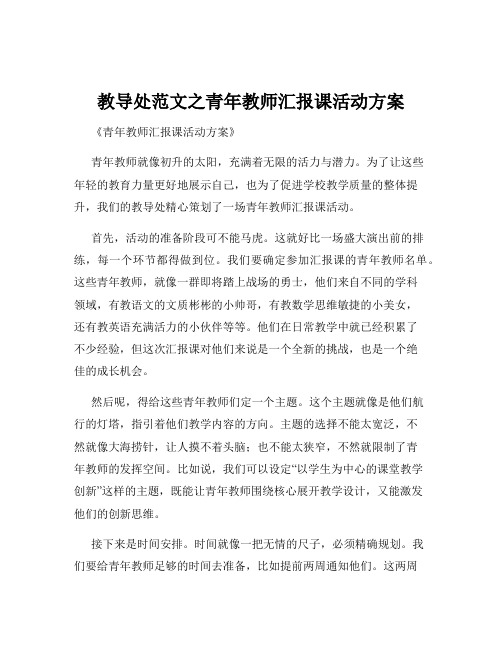 教导处范文之青年教师汇报课活动方案

《青年教师汇报课活动方案》

青年教师就像初升的太阳，充满着无限的活力与潜力。为了让这些年轻的教育力量更好地展示自己，也为了促进学校教学质量的整体提升，我们的教导处精心策划了一场青年教师汇报课活动。

首先，活动的准备阶段可不能马虎。这就好比一场盛大演出前的排练，每一个环节都得做到位。我们要确定参加汇报课的青年教师名单。这些青年教师，就像一群即将踏上战场的勇士，他们来自不同的学科领域，有教语文的文质彬彬的小帅哥，有教数学思维敏捷的小美女，还有教英语充满活力的小伙伴等等。他们在日常教学中就已经积累了不少经验，但这次汇报课对他们来说是一个全新的挑战，也是一个绝佳的成长机会。

然后呢，得给这些青年教师们定一个主题。这个主题就像是他们航行的灯塔，指引着他们教学内容的方向。主题的选择不能太宽泛，不然就像大海捞针，让人摸不着头脑；也不能太狭窄，不然就限制了青年教师的发挥空间。比如说，我们可以设定“以学生为中心的课堂教学创新”这样的主题，既能让青年教师围绕核心展开教学设计，又能激发他们的创新思维。

接下来是时间安排。时间就像一把无情的尺子，必须精确规划。我们要给青年教师足够的时间去准备，比如提前两周通知他们。这两周